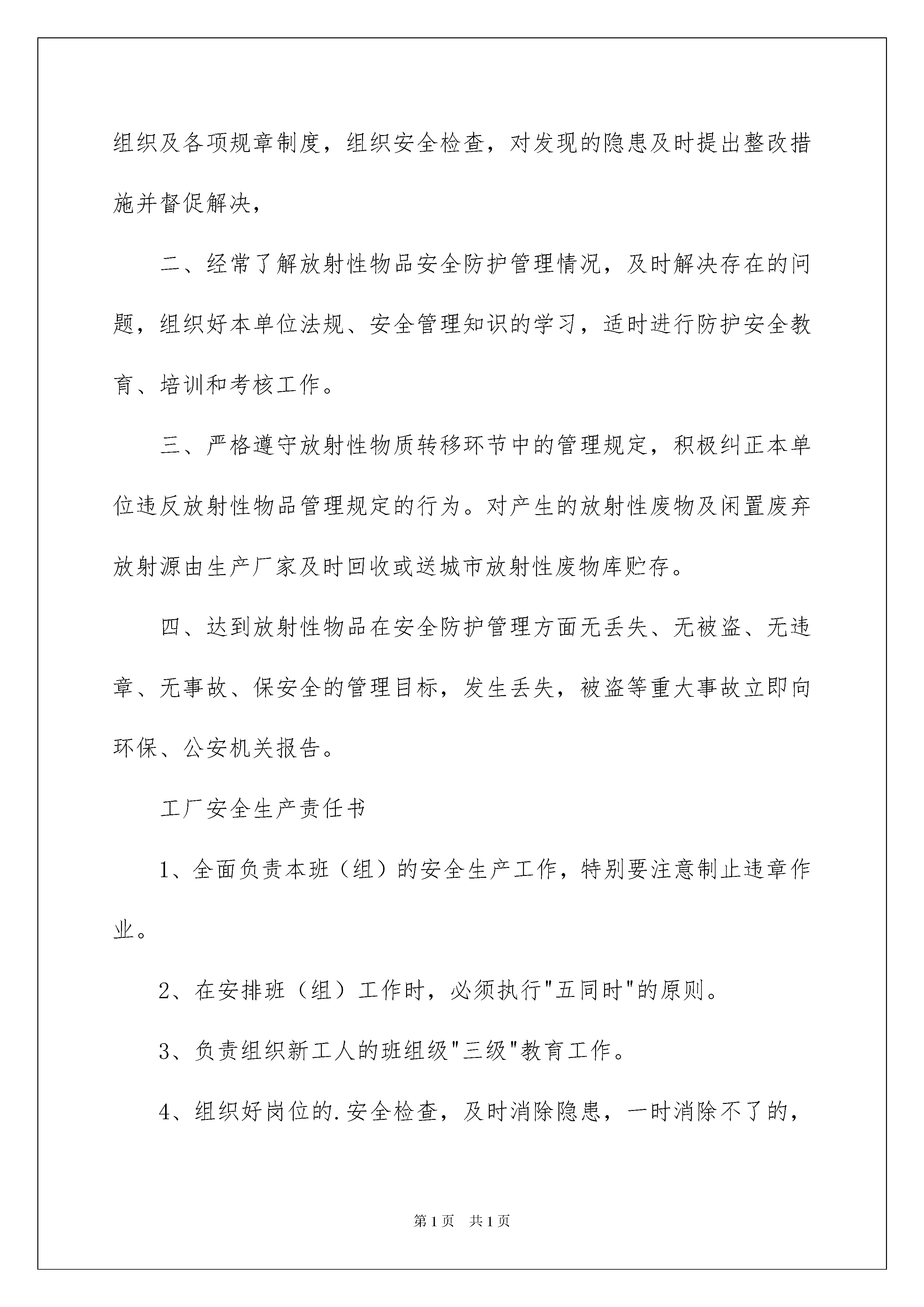 组织及各项规章制度，组织安全检查，对发现的隐患及时提出整改措施并督促解决，

二、经常了解放射性物品安全防护管理情况，及时解决存在的问题，组织好本单位法规、安全管理知识的学习，适时进行防护安全教育、培训和考核工作。

三、严格遵守放射性物质转移环节中的管理规定，积极纠正本单位违反放射性物品管理规定的行为。对产生的放射性废物及闲置废弃放射源由生产厂家及时回收或送城市放射性废物库贮存。

四、达到放射性物品在安全防护管理方面无丢失、无被盗、无违章、无事故、保安全的管理目标，发生丢失，被盗等重大事故立即向环保、公安机关报告。

工厂安全生产责任书

1、全面负责本班（组）的安全生产工作，特别要注意制止违章作业。

2、在安排班（组）工作时，必须执行"五同时"的原则。

3、负责组织新工人的班组级"三级"教育工作。

4、组织好岗位的.安全检查，及时消除隐患，一时消除不了的，

第1页 共1页